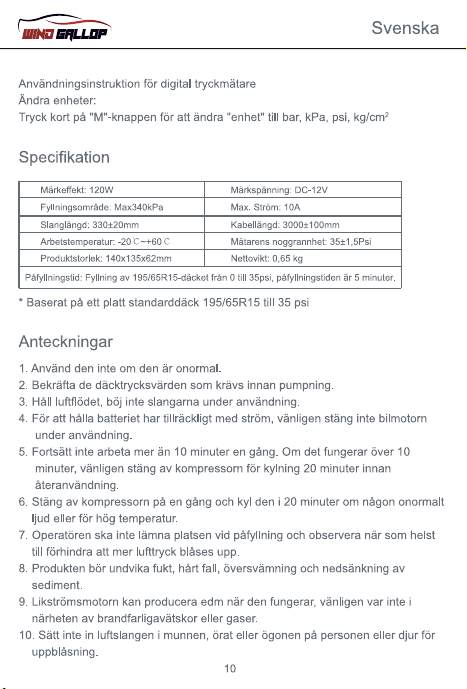 WIND GALLOP

Svenska

Användningsinstruktion för digital tryckmätare
Ändra enheter:
Tryck kort på "M"-knappen för att ändra "enhet" till bar, kPa, psi, kg/cm$^2$

Specifikation

| Märkeffekt: 120W | Märkspänning: DC-12V |
|---|---|
| Fyllningsområde: Max340kPa | Max. Ström: 10A |
| Slanglängd: 330±20mm | Kabellängd: 3000±100mm |
| Arbetstemperatur: -20℃~+60℃ | Mätarens noggrannhet: 35±1,5Psi |
| Produktstorlek: 140x135x62mm | Nettovikt: 0,65 kg |
| Påfyllningstid: Fyllning av 195/65R15-däcket från 0 till 35psi, påfyllningstiden är 5 minuter. | |

* Baserat på ett platt standarddäck 195/65R15 till 35 psi

Anteckningar

1. Använd den inte om den är onormal.
2. Bekräfta de däcktrycksvärden som krävs innan pumpning.
3. Håll luftflödet, böj inte slangarna under användning.
4. För att hålla batteriet har tillräckligt med ström, vänligen stäng inte bilmotorn under användning.
5. Fortsätt inte arbeta mer än 10 minuter en gång. Om det fungerar över 10 minuter, vänligen stäng av kompressorn för kylning 20 minuter innan återanvändning.
6. Stäng av kompressorn på en gång och kyl den i 20 minuter om någon onormalt ljud eller för hög temperatur.
7. Operatören ska inte lämna platsen vid påfyllning och observera när som helst till förhindra att mer lufttryck blåses upp.
8. Produkten bör undvika fukt, hårt fall, översvämning och nedsänkning av sediment.
9. Likströmsmotorn kan producera edm när den fungerar, vänligen var inte i närheten av brandfarligavätskor eller gaser.
10. Sätt inte in luftslangen i munnen, örat eller ögonen på personen eller djur för uppblåsning.

10